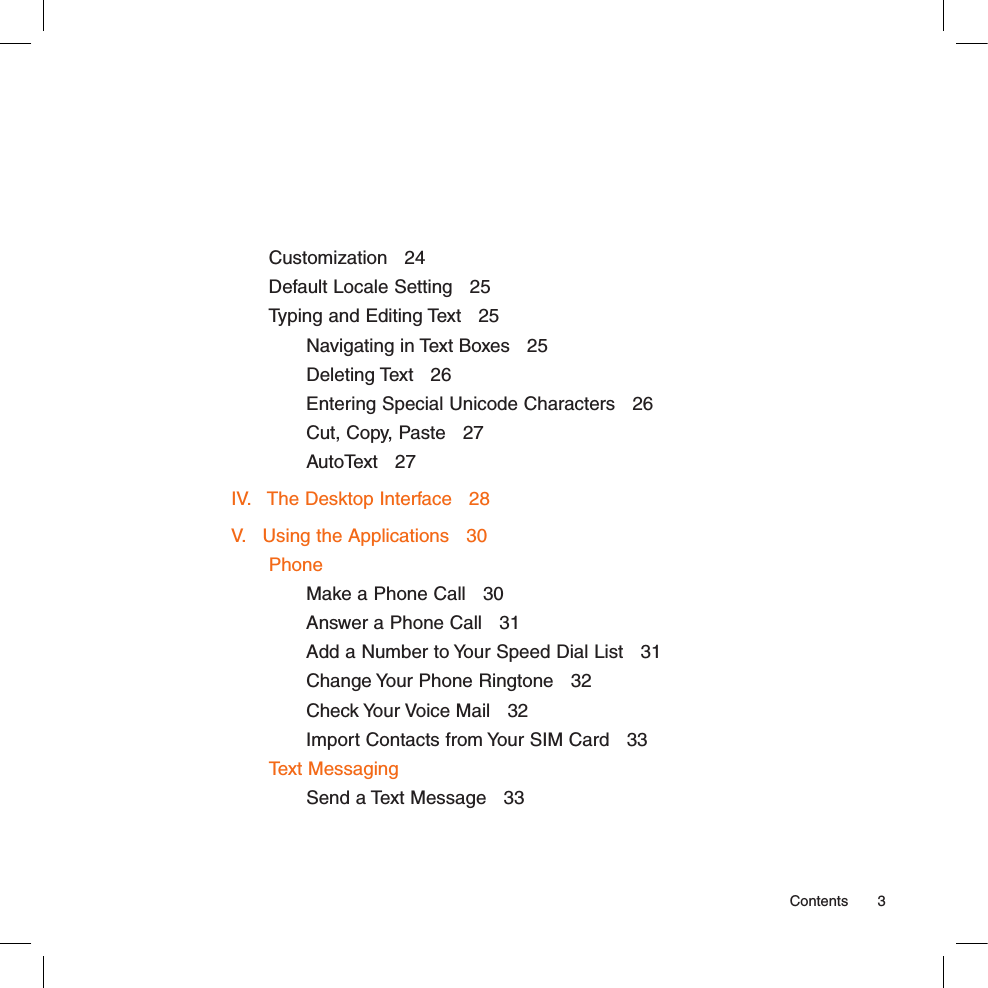 Customization 24
Default Locale Setting 25
Typing and Editing Text 25
Navigating in Text Boxes 25
Deleting Text 26
Entering Special Unicode Characters 26
Cut, Copy, Paste 27
AutoText 27

IV. The Desktop Interface 28

V. Using the Applications 30
Phone
Make a Phone Call 30
Answer a Phone Call 31
Add a Number to Your Speed Dial List 31
Change Your Phone Ringtone 32
Check Your Voice Mail 32
Import Contacts from Your SIM Card 33
Text Messaging
Send a Text Message 33

Contents 3